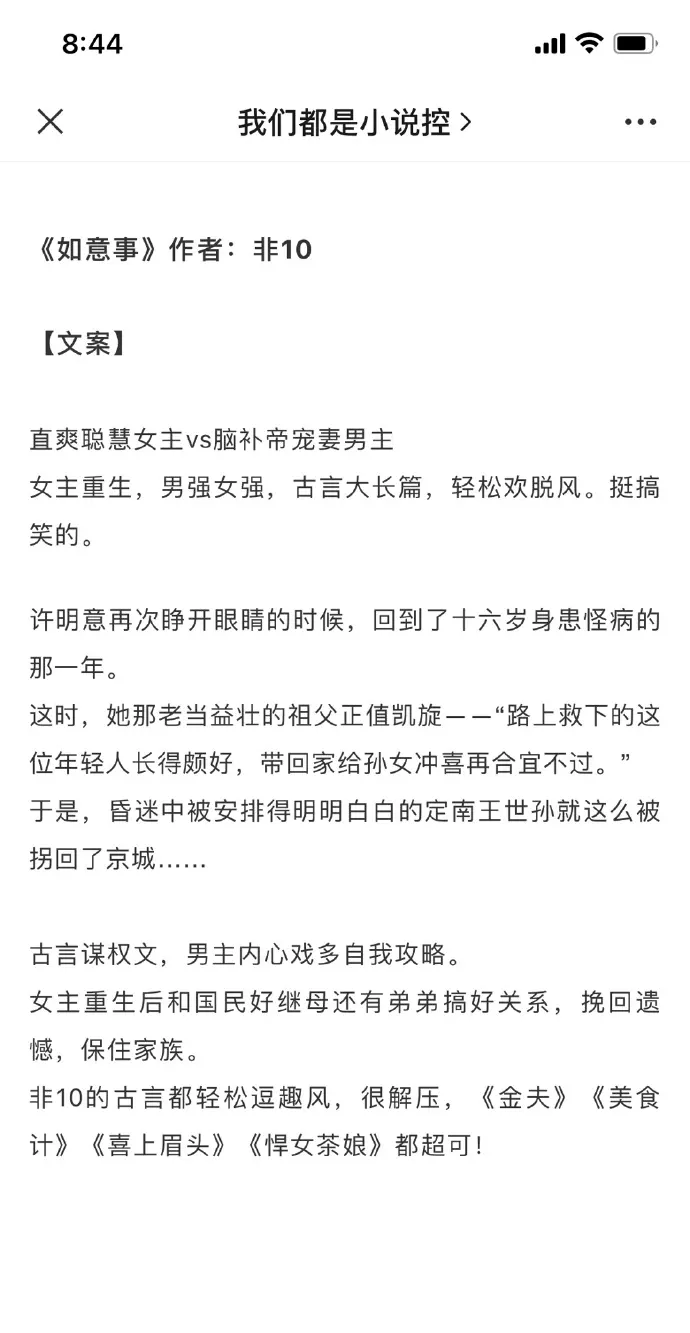 8:44

我们都是小说控 >

《如意事》作者：非10

【文案】

直爽聪慧女主vs脑补帝宠妻男主
女主重生，男强女强，古言大长篇，轻松欢脱风。挺搞笑的。

许明意再次睁开眼睛的时候，回到了十六岁身患怪病的那一年。
这时，她那老当益壮的祖父正值凯旋——“路上救下的这位年轻人长得颇好，带回家给孙女冲喜再合宜不过。”
于是，昏迷中被安排得明明白白的定南王世孙就这么被拐回了京城……

古言谋权文，男主内心戏多自我攻略。
女主重生后和国民好继母还有弟弟搞好关系，挽回遗憾，保住家族。
非10的古言都轻松逗趣风，很解压，《金夫》《美食计》《喜上眉头》《悍女茶娘》都超可！